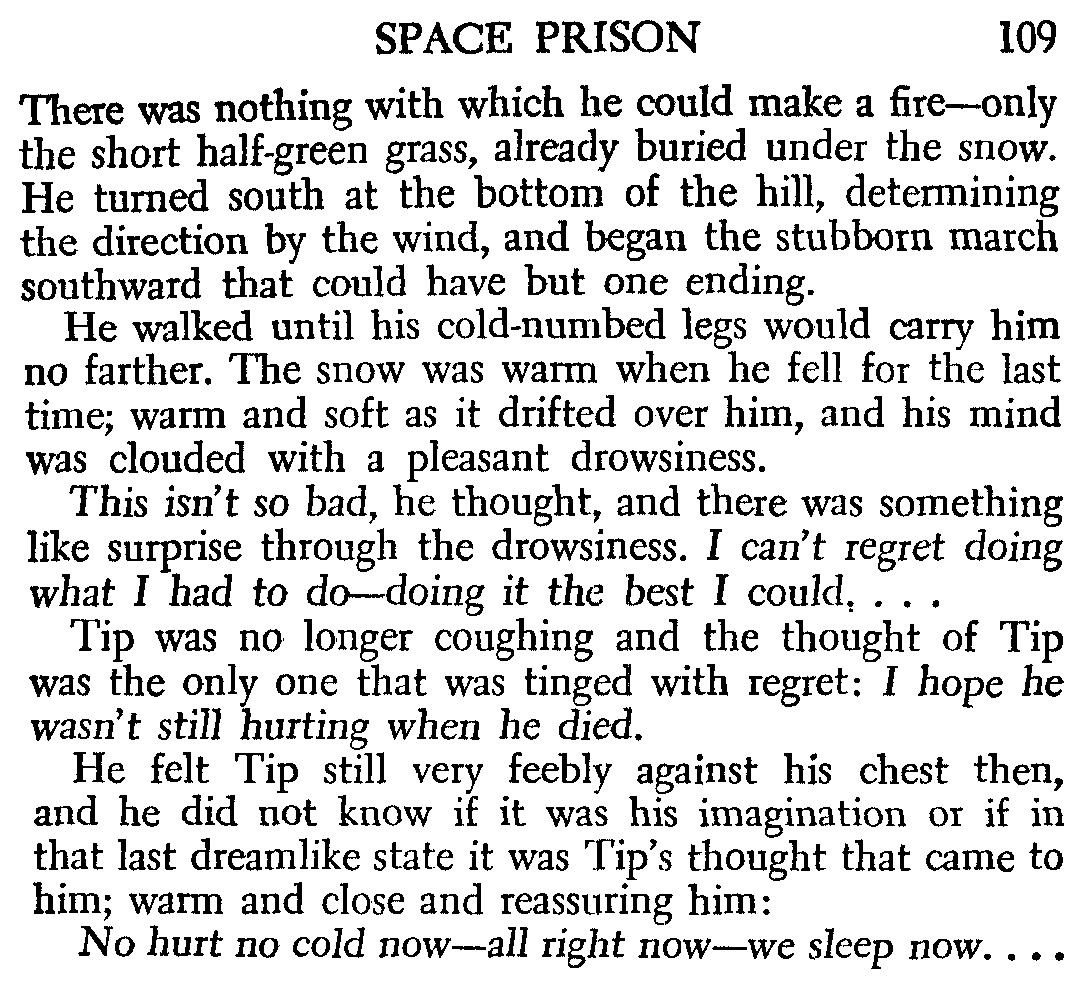 SPACE PRISON 109

There was nothing with which he could make a fire—only the short half-green grass, already buried under the snow. He turned south at the bottom of the hill, determining the direction by the wind, and began the stubborn march southward that could have but one ending.

He walked until his cold-numbed legs would carry him no farther. The snow was warm when he fell for the last time; warm and soft as it drifted over him, and his mind was clouded with a pleasant drowsiness.

This isn't so bad, he thought, and there was something like surprise through the drowsiness. I can't regret doing what I had to do—doing it the best I could. . . .

Tip was no longer coughing and the thought of Tip was the only one that was tinged with regret: I hope he wasn't still hurting when he died.

He felt Tip still very feebly against his chest then, and he did not know if it was his imagination or if in that last dreamlike state it was Tip's thought that came to him; warm and close and reassuring him:

No hurt no cold now—all right now—we sleep now. . . .